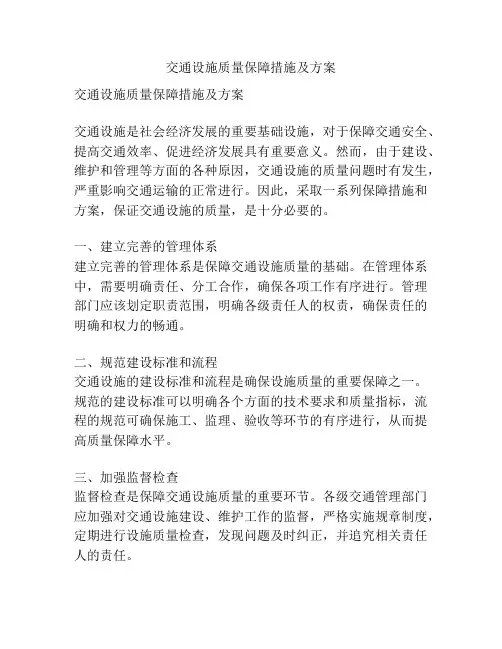 交通设施质量保障措施及方案

交通设施质量保障措施及方案

交通设施是社会经济发展的重要基础设施，对于保障交通安全、提高交通效率、促进经济发展具有重要意义。然而，由于建设、维护和管理等方面的各种原因，交通设施的质量问题时有发生，严重影响交通运输的正常进行。因此，采取一系列保障措施和方案，保证交通设施的质量，是十分必要的。

一、建立完善的管理体系
建立完善的管理体系是保障交通设施质量的基础。在管理体系中，需要明确责任、分工合作，确保各项工作有序进行。管理部门应该划定职责范围，明确各级责任人的权责，确保责任的明确和权力的畅通。

二、规范建设标准和流程
交通设施的建设标准和流程是确保设施质量的重要保障之一。规范的建设标准可以明确各个方面的技术要求和质量指标，流程的规范可确保施工、监理、验收等环节的有序进行，从而提高质量保障水平。

三、加强监督检查
监督检查是保障交通设施质量的重要环节。各级交通管理部门应加强对交通设施建设、维护工作的监督，严格实施规章制度，定期进行设施质量检查，发现问题及时纠正，并追究相关责任人的责任。